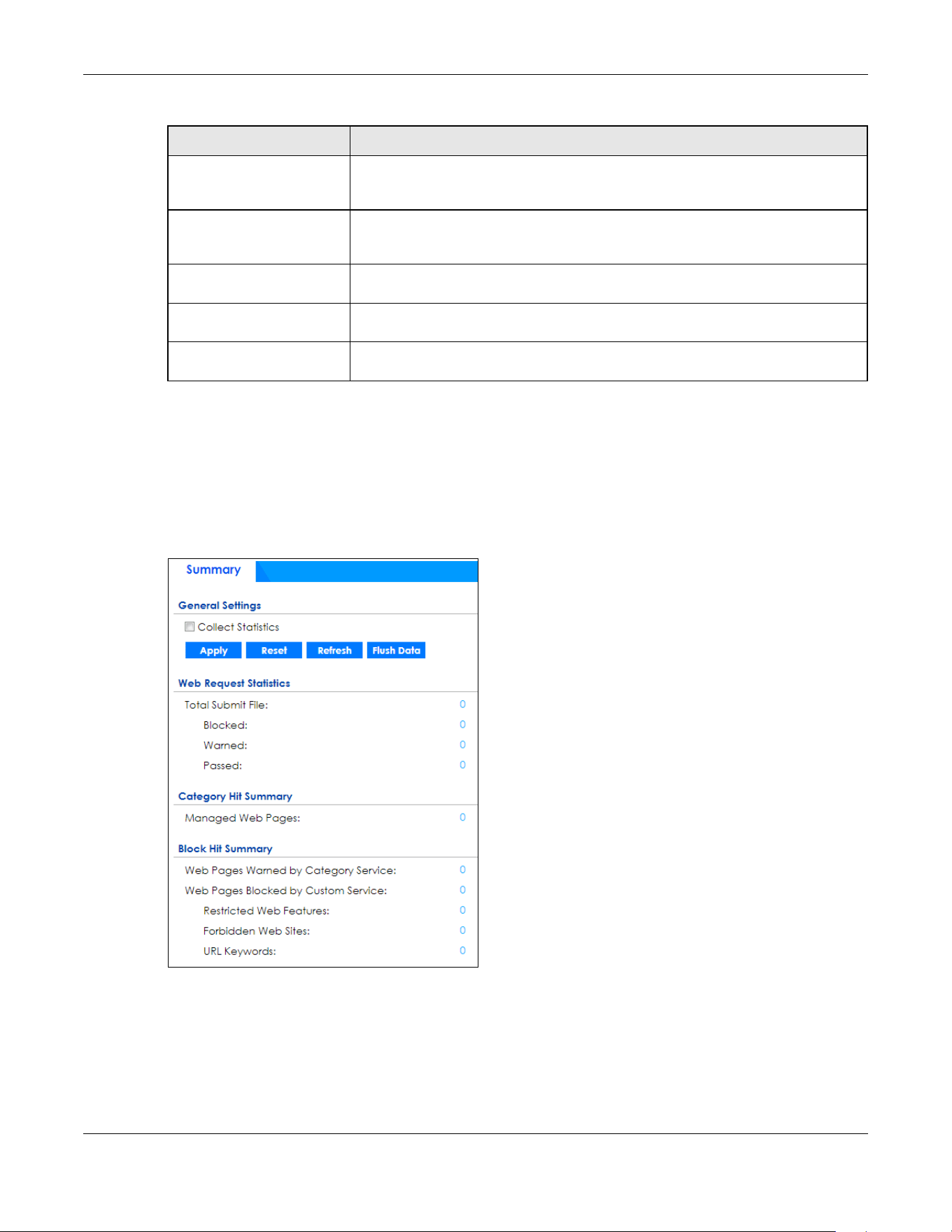 Summary

General Settings

Collect Statistics

Apply Reset Refresh Flush Data

Web Request Statistics

Total Submit File: 0

Blocked: 0

Warned: 0

Passed: 0

Category Hit Summary

Managed Web Pages: 0

Block Hit Summary

Web Pages Warned by Category Service: 0

Web Pages Blocked by Custom Service: 0

Restricted Web Features: 0

Forbidden Web Sites: 0

URL Keywords: 0